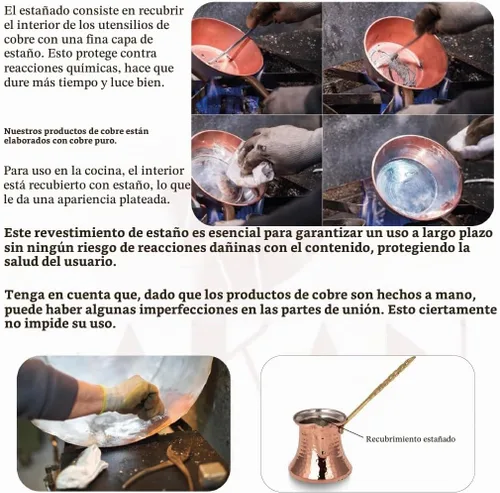 El estañado consiste en recubrir el interior de los utensilios de cobre con una fina capa de estaño. Esto protege contra reacciones químicas, hace que dure más tiempo y luce bien.

Nuestros productos de cobre están elaborados con cobre puro.

Para uso en la cocina, el interior está recubierto con estaño, lo que le da una apariencia plateada.

Este revestimiento de estaño es esencial para garantizar un uso a largo plazo sin ningún riesgo de reacciones dañinas con el contenido, protegiendo la salud del usuario.

Tenga en cuenta que, dado que los productos de cobre son hechos a mano, puede haber algunas imperfecciones en las partes de unión. Esto ciertamente no impide su uso.

Recubrimiento estañado